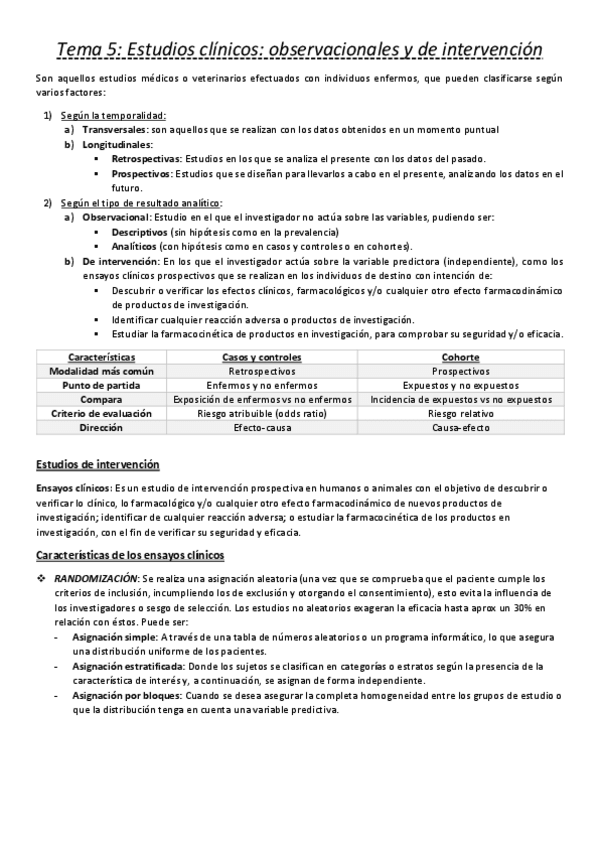 Tema 5: Estudios clínicos: observacionales y de intervención

Son aquellos estudios médicos o veterinarios efectuados con individuos enfermos, que pueden clasificarse según varios factores:

1) Según la temporalidad:
a) Transversales: son aquellos que se realizan con los datos obtenidos en un momento puntual
b) Longitudinales:
▪ Retrospectivas: Estudios en los que se analiza el presente con los datos del pasado.
▪ Prospectivos: Estudios que se diseñan para llevarlos a cabo en el presente, analizando los datos en el futuro.
2) Según el tipo de resultado analítico:
a) Observacional: Estudio en el que el investigador no actúa sobre las variables, pudiendo ser:
▪ Descriptivos (sin hipótesis como en la prevalencia)
▪ Analíticos (con hipótesis como en casos y controles o en cohortes).
b) De intervención: En los que el investigador actúa sobre la variable predictora (independiente), como los ensayos clínicos prospectivos que se realizan en los individuos de destino con intención de:
▪ Descubrir o verificar los efectos clínicos, farmacológicos y/o cualquier otro efecto farmacodinámico de productos de investigación.
▪ Identificar cualquier reacción adversa o productos de investigación.
▪ Estudiar la farmacocinética de productos en investigación, para comprobar su seguridad y/o eficacia.

| Características | Casos y controles | Cohorte |
|---|---|---|
| Modalidad más común | Retrospectivos | Prospectivos |
| Punto de partida | Enfermos y no enfermos | Expuestos y no expuestos |
| Compara | Exposición de enfermos vs no enfermos | Incidencia de expuestos vs no expuestos |
| Criterio de evaluación | Riesgo atribuible (odds ratio) | Riesgo relativo |
| Dirección | Efecto-causa | Causa-efecto |

Estudios de intervención

Ensayos clínicos: Es un estudio de intervención prospectiva en humanos o animales con el objetivo de descubrir o verificar lo clínico, lo farmacológico y/o cualquier otro efecto farmacodinámico de nuevos productos de investigación; identificar de cualquier reacción adversa; o estudiar la farmacocinética de los productos en investigación, con el fin de verificar su seguridad y eficacia.

Características de los ensayos clínicos

❖ RANDOMIZACIÓN: Se realiza una asignación aleatoria (una vez que se comprueba que el paciente cumple los criterios de inclusión, incumpliendo los de exclusión y otorgando el consentimiento), esto evita la influencia de los investigadores o sesgo de selección. Los estudios no aleatorios exageran la eficacia hasta aprox un 30% en relación con éstos. Puede ser:
- Asignación simple: A través de una tabla de números aleatorios o un programa informático, lo que asegura una distribución uniforme de los pacientes.
- Asignación estratificada: Donde los sujetos se clasifican en categorías o estratos según la presencia de la característica de interés y, a continuación, se asignan de forma independiente.
- Asignación por bloques: Cuando se desea asegurar la completa homogeneidad entre los grupos de estudio o que la distribución tenga en cuenta una variable predictiva.